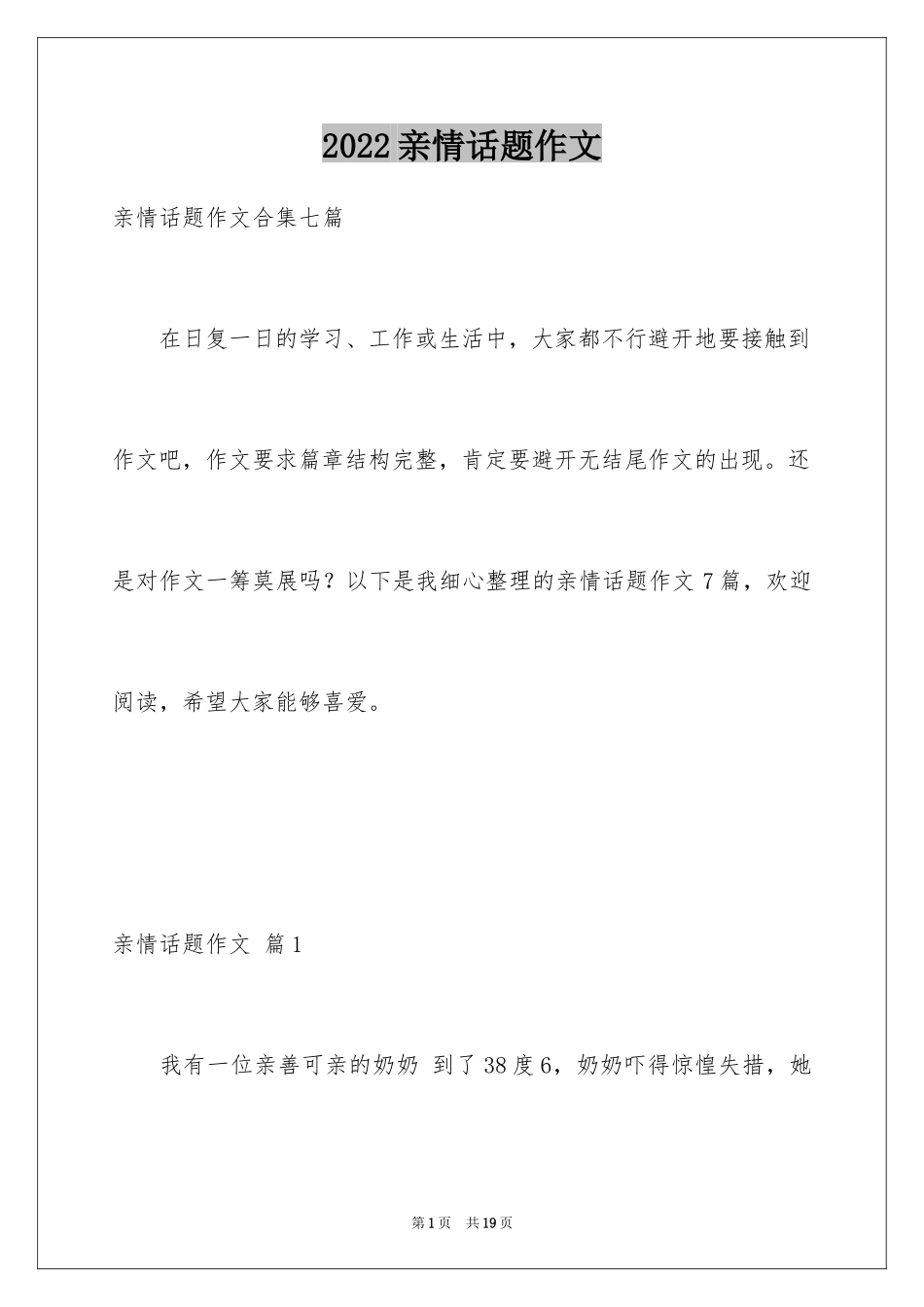 2022亲情话题作文

亲情话题作文合集七篇

在日复一日的学习、工作或生活中，大家都不行避开地要接触到作文吧，作文要求篇章结构完整，肯定要避开无结尾作文的出现。还是对作文一筹莫展吗？以下是我细心整理的亲情话题作文7篇，欢迎阅读，希望大家能够喜爱。

亲情话题作文 篇1

我有一位亲善可亲的奶奶 到了38度6，奶奶吓得惊惶失措，她

第1页 共19页